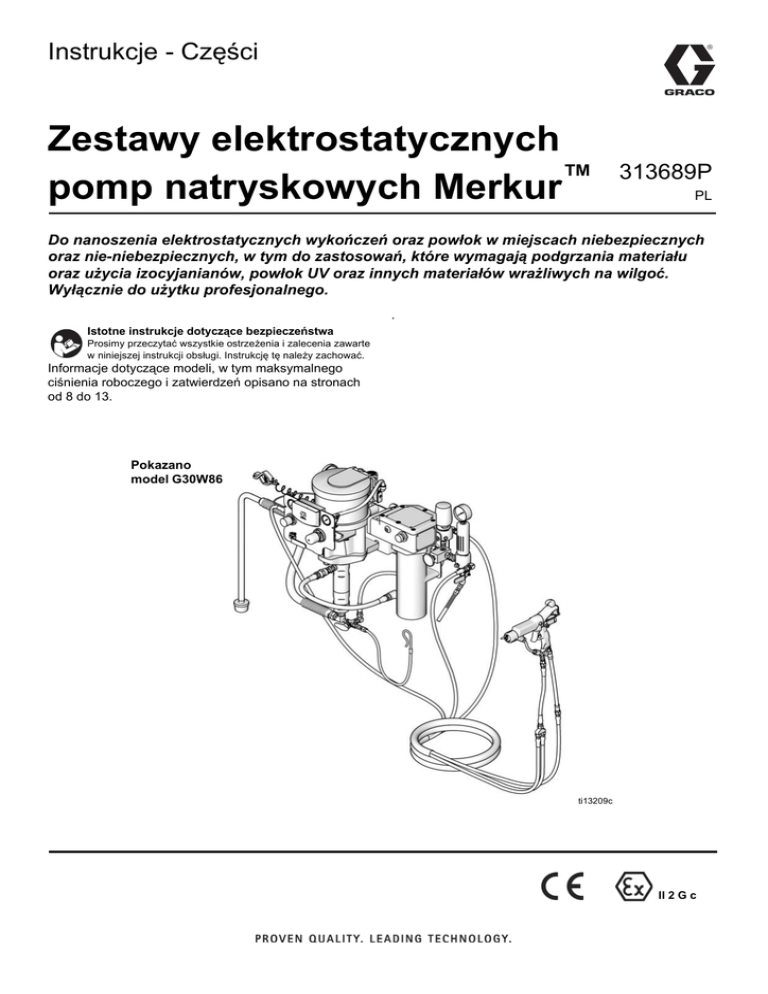 Instrukcje - Części

GRACO

Zestawy elektrostatycznych pomp natryskowych Merkur™

313689P
PL

Do nanoszenia elektrostatycznych wykończeń oraz powłok w miejscach niebezpiecznych oraz nie-niebezpiecznych, w tym do zastosowań, które wymagają podgrzania materiału oraz użycia izocyjanianów, powłok UV oraz innych materiałów wrażliwych na wilgoć. Wyłącznie do użytku profesjonalnego.

Istotne instrukcje dotyczące bezpieczeństwa
Prosimy przeczytać wszystkie ostrzeżenia i zalecenia zawarte w niniejszej instrukcji obsługi. Instrukcję tę należy zachować.

Informacje dotyczące modeli, w tym maksymalnego ciśnienia roboczego i zatwierdzeń opisano na stronach od 8 do 13.

Pokazano model G30W86

ti13209c

CE

Ex II 2 G c

PROVEN QUALITY. LEADING TECHNOLOGY.